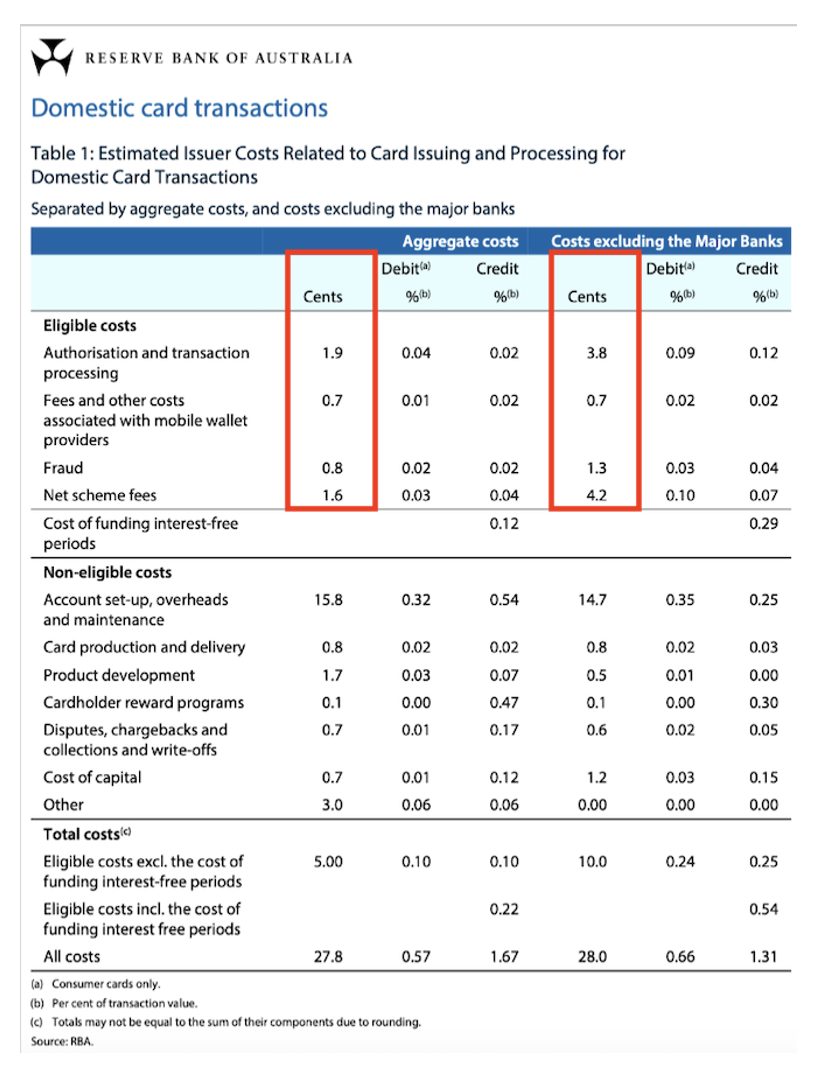 RESERVE BANK OF AUSTRALIA

Domestic card transactions

Table 1: Estimated Issuer Costs Related to Card Issuing and Processing for Domestic Card Transactions

Separated by aggregate costs, and costs excluding the major banks

| | Aggregate costs | | | Costs excluding the Major Banks | | |
|---|---|---|---|---|---|---|
| | Cents | Debit$^{(a)}$ %$^{(b)}$ | Credit %$^{(b)}$ | Cents | Debit$^{(a)}$ %$^{(b)}$ | Credit %$^{(b)}$ |
| **Eligible costs** | | | | | | |
| Authorisation and transaction processing | 1.9 | 0.04 | 0.02 | 3.8 | 0.09 | 0.12 |
| Fees and other costs associated with mobile wallet providers | 0.7 | 0.01 | 0.02 | 0.7 | 0.02 | 0.02 |
| Fraud | 0.8 | 0.02 | 0.02 | 1.3 | 0.03 | 0.04 |
| Net scheme fees | 1.6 | 0.03 | 0.04 | 4.2 | 0.10 | 0.07 |
| Cost of funding interest-free periods | | | 0.12 | | | 0.29 |
| **Non-eligible costs** | | | | | | |
| Account set-up, overheads and maintenance | 15.8 | 0.32 | 0.54 | 14.7 | 0.35 | 0.25 |
| Card production and delivery | 0.8 | 0.02 | 0.02 | 0.8 | 0.02 | 0.03 |
| Product development | 1.7 | 0.03 | 0.07 | 0.5 | 0.01 | 0.00 |
| Cardholder reward programs | 0.1 | 0.00 | 0.47 | 0.1 | 0.00 | 0.30 |
| Disputes, chargebacks and collections and write-offs | 0.7 | 0.01 | 0.17 | 0.6 | 0.02 | 0.05 |
| Cost of capital | 0.7 | 0.01 | 0.12 | 1.2 | 0.03 | 0.15 |
| Other | 3.0 | 0.06 | 0.06 | 0.00 | 0.00 | 0.00 |
| **Total costs$^{(c)}$** | | | | | | |
| Eligible costs excl. the cost of funding interest-free periods | 5.00 | 0.10 | 0.10 | 10.0 | 0.24 | 0.25 |
| Eligible costs incl. the cost of funding interest free periods | | | 0.22 | | | 0.54 |
| All costs | 27.8 | 0.57 | 1.67 | 28.0 | 0.66 | 1.31 |

(a) Consumer cards only.
(b) Per cent of transaction value.
(c) Totals may not be equal to the sum of their components due to rounding.
Source: RBA.